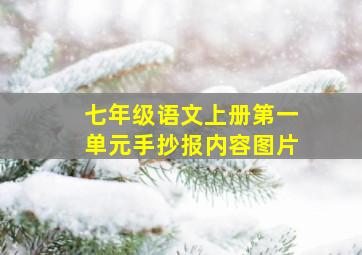 七年级语文上册第一单元手抄报内容图片